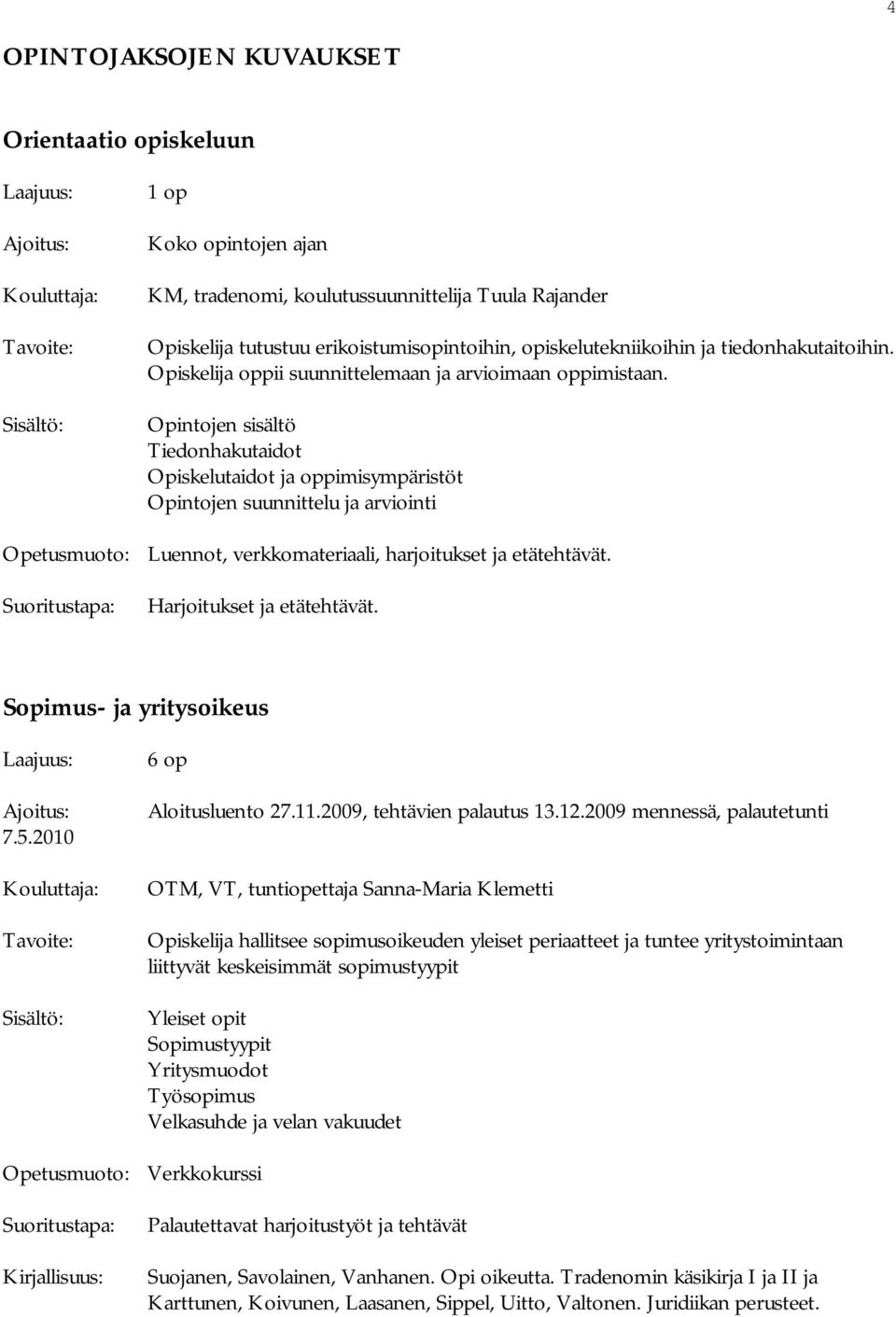 4

OPINTOJAKSOJEN KUVAUKSET

Orientaatio opiskeluun

Laajuus: 1 op

Ajoitus: Koko opintojen ajan

Kouluttaja: KM, tradenomi, koulutussuunnittelija Tuula Rajander

Tavoite: Opiskelija tutustuu erikoistumisopintoihin, opiskelutekniikoihin ja tiedonhakutaitoihin. Opiskelija oppii suunnittelemaan ja arvioimaan oppimistaan.

Sisältö: Opintojen sisältö
Tiedonhakutaidot
Opiskelutaidot ja oppimisympäristöt
Opintojen suunnittelu ja arviointi

Opetusmuoto: Luennot, verkkomateriaali, harjoitukset ja etätehtävät.

Suoritustapa: Harjoitukset ja etätehtävät.

Sopimus- ja yritysoikeus

Laajuus: 6 op

Ajoitus: Aloitusluento 27.11.2009, tehtävien palautus 13.12.2009 mennessä, palautetunti 7.5.2010

Kouluttaja: OTM, VT, tuntiopettaja Sanna-Maria Klemetti

Tavoite: Opiskelija hallitsee sopimusoikeuden yleiset periaatteet ja tuntee yritystoimintaan liittyvät keskeisimmät sopimustyypit

Sisältö: Yleiset opit
Sopimustyypit
Yritysmuodot
Työsopimus
Velkasuhde ja velan vakuudet

Opetusmuoto: Verkkokurssi

Suoritustapa: Palautettavat harjoitustyöt ja tehtävät

Kirjallisuus: Suojanen, Savolainen, Vanhanen. Opi oikeutta. Tradenomin käsikirja I ja II ja Karttunen, Koivunen, Laasanen, Sippel, Uitto, Valtonen. Juridiikan perusteet.